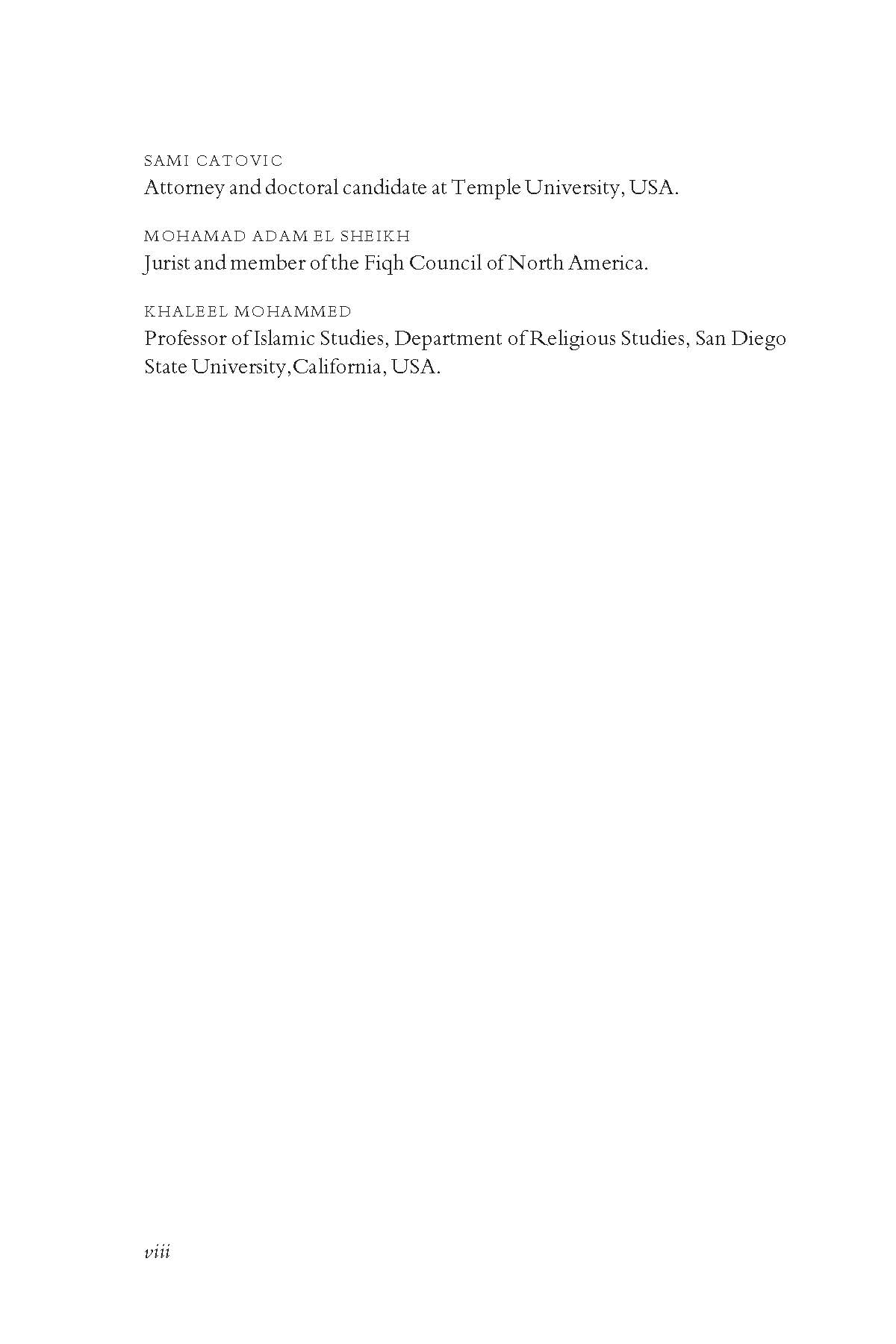 SAMI CATOVIC
Attorney and doctoral candidate at Temple University, USA.

MOHAMAD ADAM EL SHEIKH
Jurist and member of the Fiqh Council of North America.

KHALEEL MOHAMMED
Professor of Islamic Studies, Department of Religious Studies, San Diego State University,California, USA.

viii